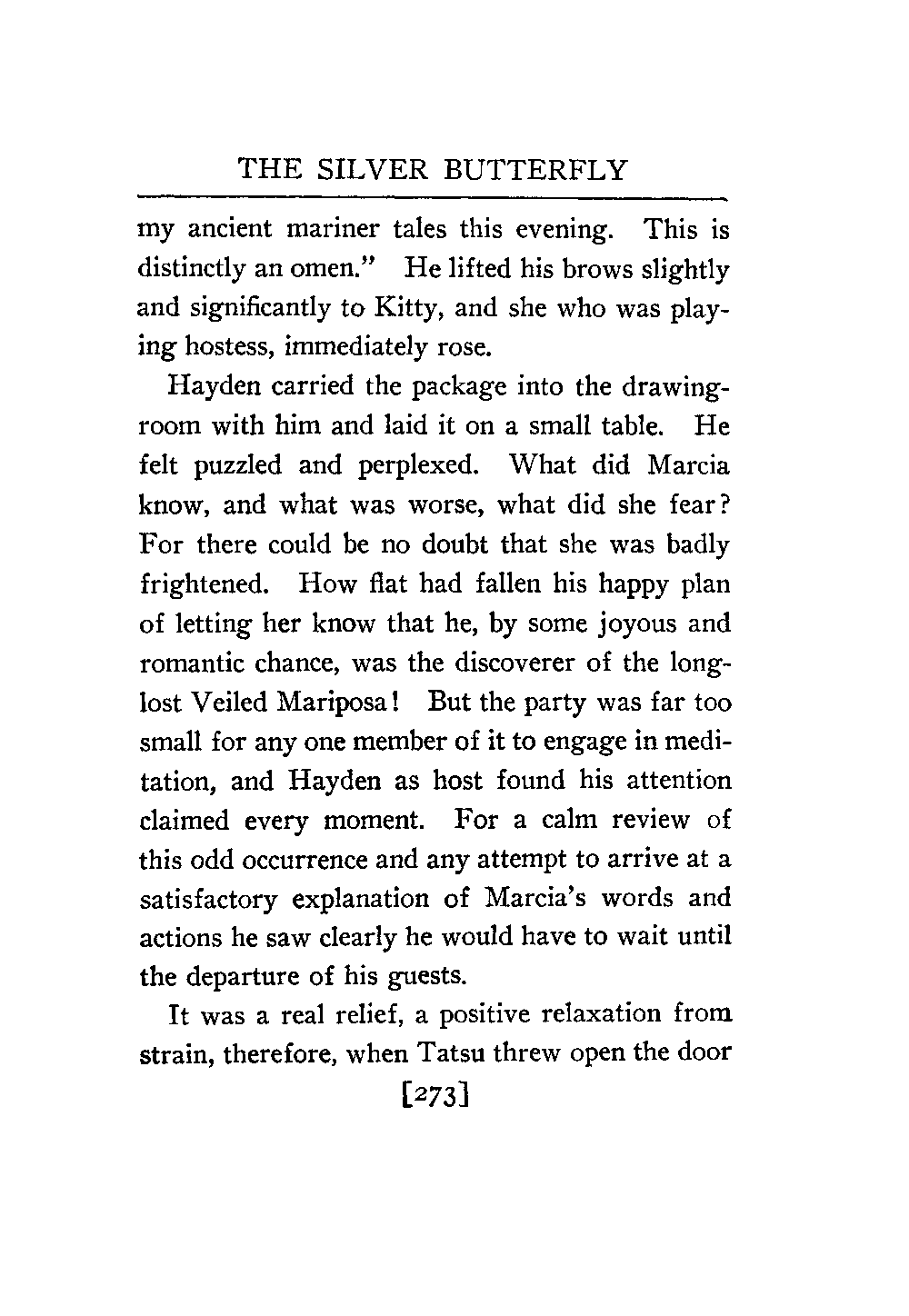 THE SILVER BUTTERFLY

my ancient mariner tales this evening. This is distinctly an omen." He lifted his brows slightly and significantly to Kitty, and she who was playing hostess, immediately rose.

Hayden carried the package into the drawing-room with him and laid it on a small table. He felt puzzled and perplexed. What did Marcia know, and what was worse, what did she fear? For there could be no doubt that she was badly frightened. How flat had fallen his happy plan of letting her know that he, by some joyous and romantic chance, was the discoverer of the long-lost Veiled Mariposa! But the party was far too small for any one member of it to engage in meditation, and Hayden as host found his attention claimed every moment. For a calm review of this odd occurrence and any attempt to arrive at a satisfactory explanation of Marcia's words and actions he saw clearly he would have to wait until the departure of his guests.

It was a real relief, a positive relaxation from strain, therefore, when Tatsu threw open the door

[273]